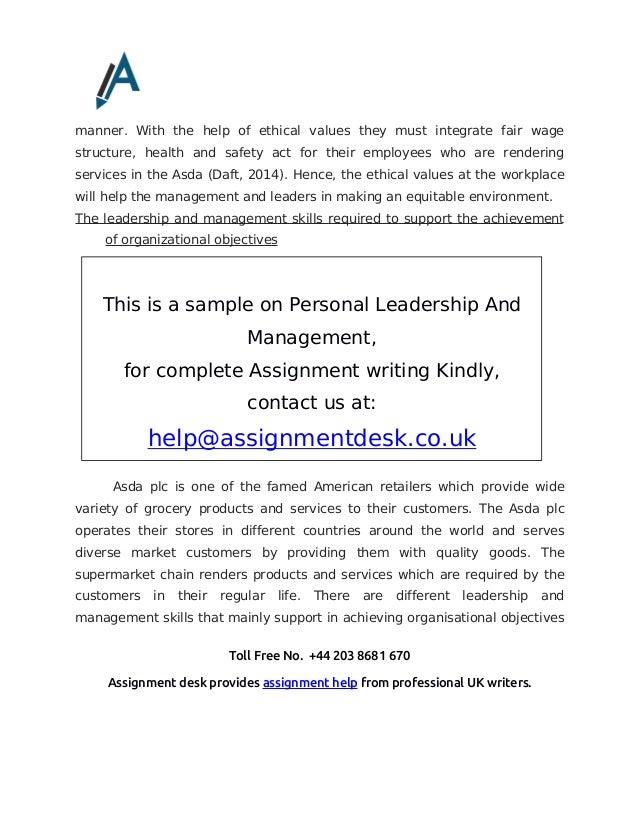 manner. With the help of ethical values they must integrate fair wage structure, health and safety act for their employees who are rendering services in the Asda (Daft, 2014). Hence, the ethical values at the workplace will help the management and leaders in making an equitable environment.

The leadership and management skills required to support the achievement of organizational objectives

This is a sample on Personal Leadership And Management,
for complete Assignment writing Kindly, contact us at:
help@assignmentdesk.co.uk

Asda plc is one of the famed American retailers which provide wide variety of grocery products and services to their customers. The Asda plc operates their stores in different countries around the world and serves diverse market customers by providing them with quality goods. The supermarket chain renders products and services which are required by the customers in their regular life. There are different leadership and management skills that mainly support in achieving organisational objectives

Toll Free No. +44 203 8681 670

Assignment desk provides assignment help from professional UK writers.